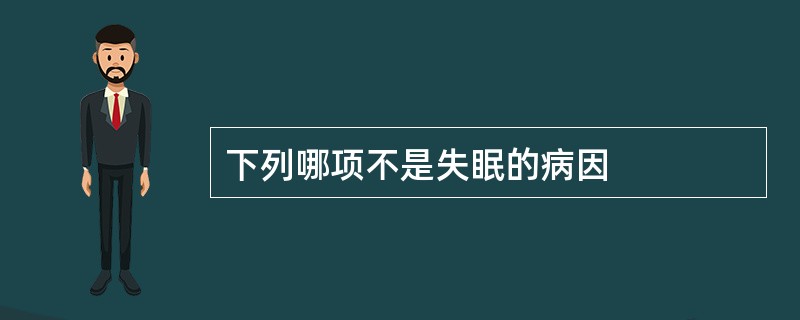 下列哪项不是失眠的病因